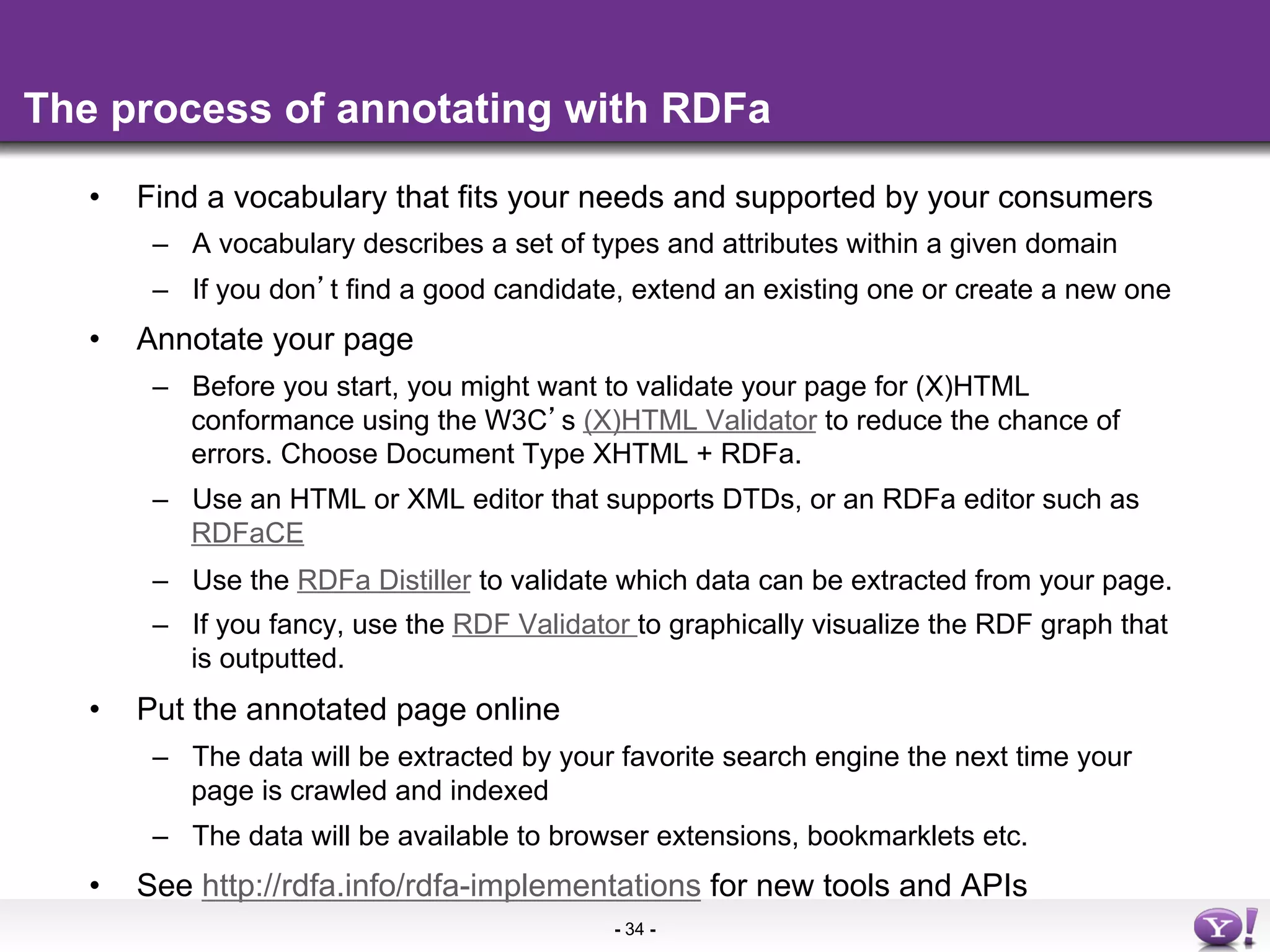 The process of annotating with RDFa

• Find a vocabulary that fits your needs and supported by your consumers
  – A vocabulary describes a set of types and attributes within a given domain
  – If you don’t find a good candidate, extend an existing one or create a new one
• Annotate your page
  – Before you start, you might want to validate your page for (X)HTML conformance using the W3C’s (X)HTML Validator to reduce the chance of errors. Choose Document Type XHTML + RDFa.
  – Use an HTML or XML editor that supports DTDs, or an RDFa editor such as RDFaCE
  – Use the RDFa Distiller to validate which data can be extracted from your page.
  – If you fancy, use the RDF Validator to graphically visualize the RDF graph that is outputted.
• Put the annotated page online
  – The data will be extracted by your favorite search engine the next time your page is crawled and indexed
  – The data will be available to browser extensions, bookmarklets etc.
• See http://rdfa.info/rdfa-implementations for new tools and APIs

- 34 -

Y!